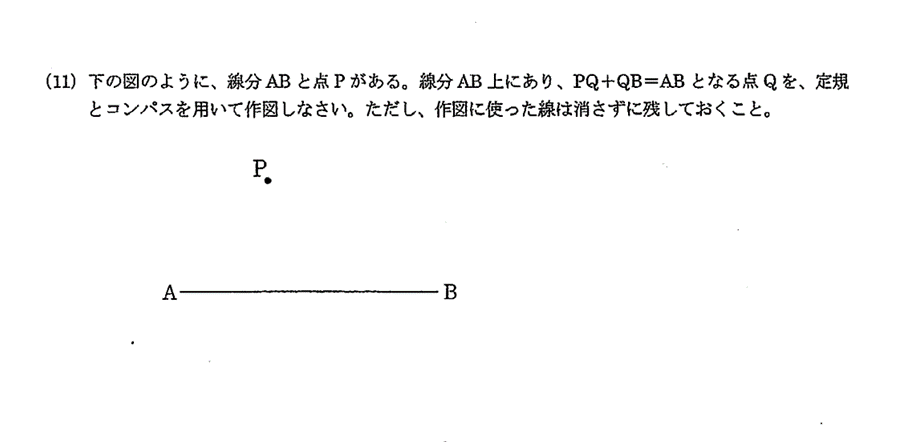 (11) 下の図のように、線分ABと点Pがある。線分AB上にあり、$PQ+QB=AB$となる点Qを、定規とコンパスを用いて作図しなさい。ただし、作図に使った線は消さずに残しておくこと。

P

A

B